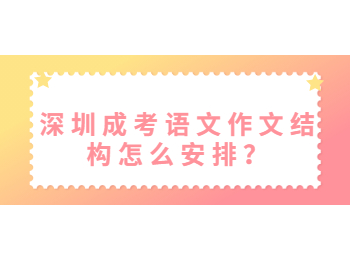 深圳成考语文作文结构怎么安排？